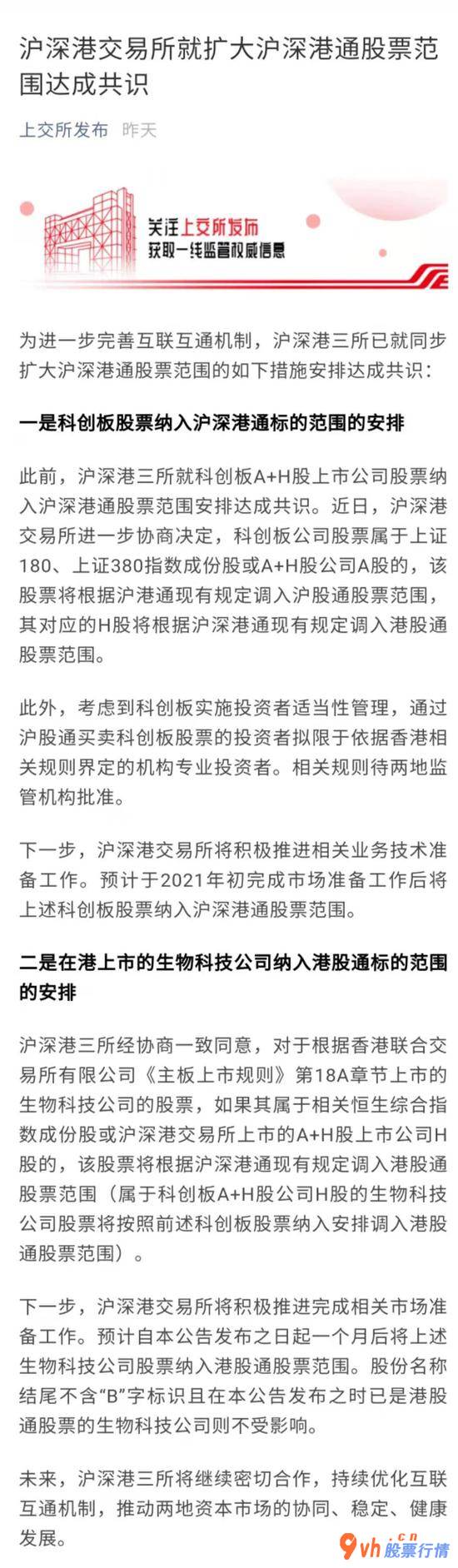 沪深港交易所就扩大沪深港通股票范围达成共识

上交所发布 昨天

关注上交所发布
获取一线监管权威信息

为进一步完善互联互通机制，沪深港三所已就同步扩大沪深港通股票范围的如下措施安排达成共识：

一是科创板股票纳入沪深港通标的范围的安排

此前，沪深港三所就科创板A+H股上市公司股票纳入沪深港通股票范围安排达成共识。近日，沪深港交易所进一步协商决定，科创板公司股票属于上证180、上证380指数成份股或A+H股公司A股的，该股票将根据沪港通现有规定调入沪股通股票范围，其对应的H股将根据沪深港通现有规定调入港股通股票范围。

此外，考虑到科创板实施投资者适当性管理，通过沪股通买卖科创板股票的投资者拟限于依据香港相关规则界定的机构专业投资者。相关规则待两地监管机构批准。

下一步，沪深港交易所将积极推进相关业务技术准备工作。预计于2021年初完成市场准备工作后将上述科创板股票纳入沪深港通股票范围。

二是在港上市的生物科技公司纳入港股通标的范围的安排

沪深港三所经协商一致同意，对于根据香港联合交易所有限公司《主板上市规则》第18A章节上市的生物科技公司的股票，如果其属于相关恒生综合指数成份股或沪深港交易所上市的A+H股上市公司H股的，该股票将根据沪深港通现有规定调入港股通股票范围（属于科创板A+H股公司H股的生物科技公司股票将按照前述科创板股票纳入安排调入港股通股票范围）。

下一步，沪深港交易所将积极推进完成相关市场准备工作。预计自本公告发布之日起一个月后将上述生物科技公司股票纳入港股通股票范围。股份名称结尾不含“B”字标识且在本公告发布之时已是港股通股票的生物科技公司则不受影响。

未来，沪深港三所将继续密切合作，持续优化互联互通机制，推动两地资本市场的协同、稳定、健康发展。

9vh.cn 股票行情